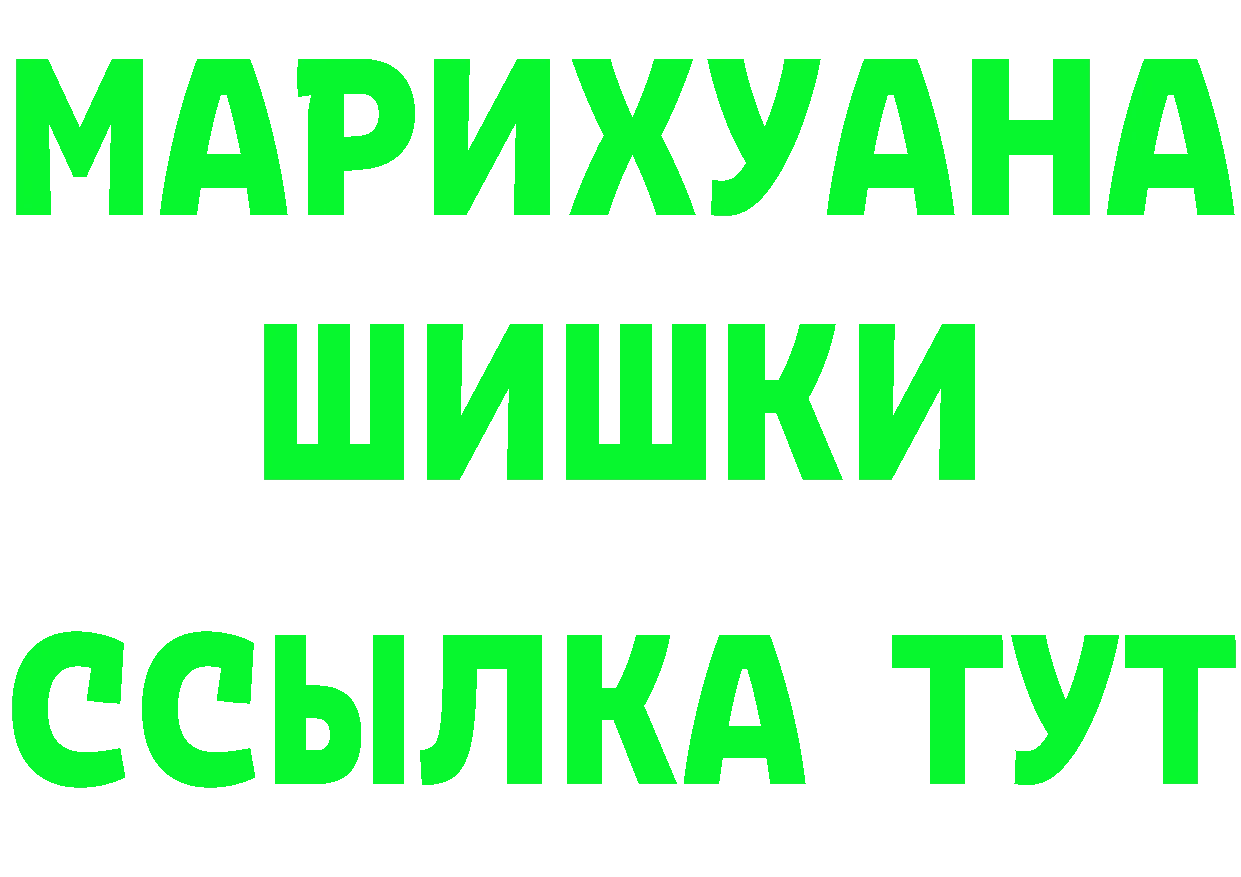 МАРИХУАНА
ШИШКИ
ССЫЛКА ТУТ